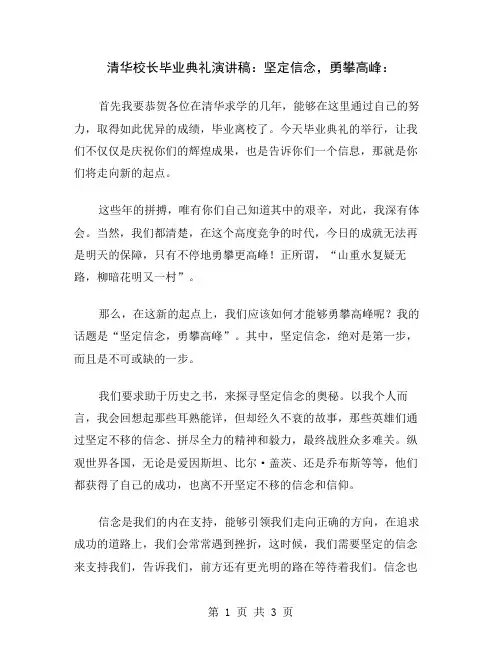 清华校长毕业典礼演讲稿：坚定信念，勇攀高峰：

首先我要恭贺各位在清华求学的几年，能够在这里通过自己的努力，取得如此优异的成绩，毕业离校了。今天毕业典礼的举行，让我们不仅仅是庆祝你们的辉煌成果，也是告诉你们一个信息，那就是你们将走向新的起点。

这些年的拼搏，唯有你们自己知道其中的艰辛，对此，我深有体会。当然，我们都清楚，在这个高度竞争的时代，今日的成就无法再是明天的保障，只有不停地勇攀更高峰！正所谓，“山重水复疑无路，柳暗花明又一村”。

那么，在这新的起点上，我们应该如何才能够勇攀高峰呢？我的话题是“坚定信念，勇攀高峰”。其中，坚定信念，绝对是第一步，而且是不可或缺的一步。

我们要求助于历史之书，来探寻坚定信念的奥秘。以我个人而言，我会回想起那些耳熟能详，但却经久不衰的故事，那些英雄们通过坚定不移的信念、拼尽全力的精神和毅力，最终战胜众多难关。纵观世界各国，无论是爱因斯坦、比尔·盖茨、还是乔布斯等等，他们都获得了自己的成功，也离不开坚定不移的信念和信仰。

信念是我们的内在支持，能够引领我们走向正确的方向，在追求成功的道路上，我们会常常遇到挫折，这时候，我们需要坚定的信念来支持我们，告诉我们，前方还有更光明的路在等待着我们。信念也

第 1 页 共 3 页